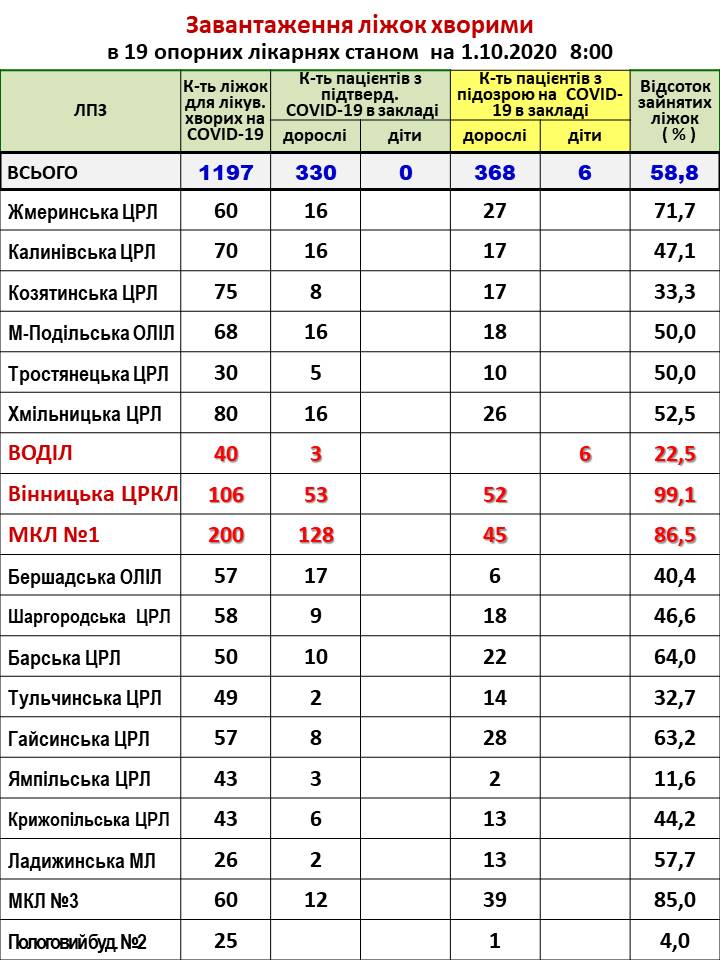 Завантаження ліжок хворими
в 19 опорних лікарнях станом на 1.10.2020 8:00

| ЛПЗ | К-ть ліжок для лікув. хворих на COVID-19 | К-ть пацієнтів з підтверд. COVID-19 в закладі | | К-ть пацієнтів з підозрою на COVID-19 в закладі | | Відсоток зайнятих ліжок ( % ) |
|---|---|---|---|---|---|---|
| | | дорослі | діти | дорослі | діти | |
| ВСЬОГО | 1197 | 330 | 0 | 368 | 6 | 58,8 |
| Жмеринська ЦРЛ | 60 | 16 | | 27 | | 71,7 |
| Калинівська ЦРЛ | 70 | 16 | | 17 | | 47,1 |
| Козятинська ЦРЛ | 75 | 8 | | 17 | | 33,3 |
| М-Подільська ОЛІЛ | 68 | 16 | | 18 | | 50,0 |
| Тростянецька ЦРЛ | 30 | 5 | | 10 | | 50,0 |
| Хмільницька ЦРЛ | 80 | 16 | | 26 | | 52,5 |
| ВОДІЛ | 40 | 3 | | | 6 | 22,5 |
| Вінницька ЦРКЛ | 106 | 53 | | 52 | | 99,1 |
| МКЛ №1 | 200 | 128 | | 45 | | 86,5 |
| Бершадська ОЛІЛ | 57 | 17 | | 6 | | 40,4 |
| Шаргородська ЦРЛ | 58 | 9 | | 18 | | 46,6 |
| Барська ЦРЛ | 50 | 10 | | 22 | | 64,0 |
| Тульчинська ЦРЛ | 49 | 2 | | 14 | | 32,7 |
| Гайсинська ЦРЛ | 57 | 8 | | 28 | | 63,2 |
| Ямпільська ЦРЛ | 43 | 3 | | 2 | | 11,6 |
| Крижопільська ЦРЛ | 43 | 6 | | 13 | | 44,2 |
| Ладижинська МЛ | 26 | 2 | | 13 | | 57,7 |
| МКЛ №3 | 60 | 12 | | 39 | | 85,0 |
| Пологовий буд. №2 | 25 | | | 1 | | 4,0 |